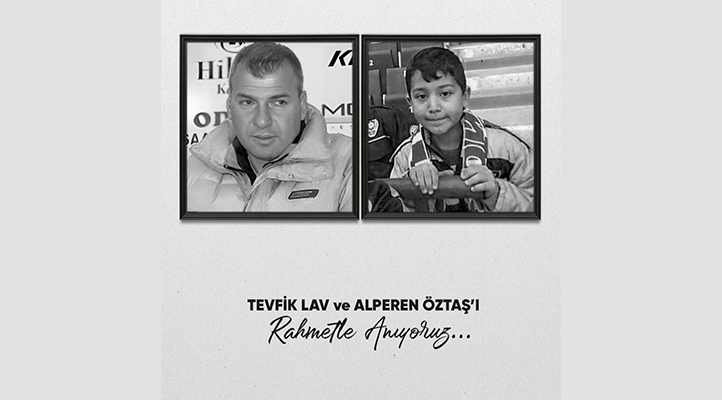 TEVFİK LAV ve ALPEREN ÖZTAŞ'I
Rahmetle Anıyoruz...